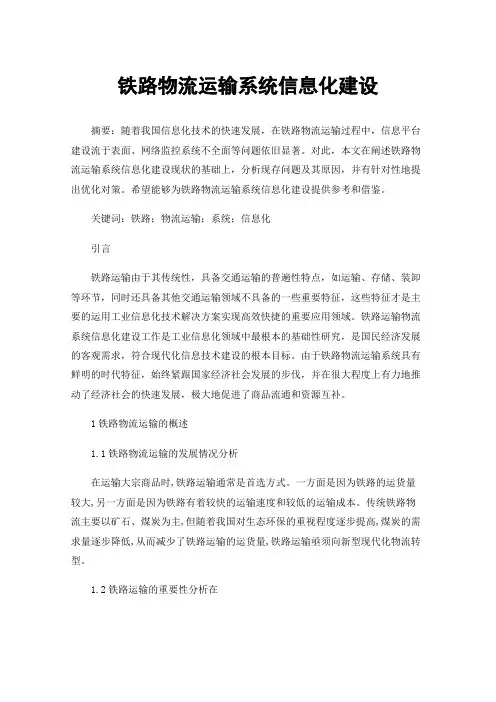 铁路物流运输系统信息化建设

摘要：随着我国信息化技术的快速发展，在铁路物流运输过程中，信息平台建设流于表面、网络监控系统不全面等问题依旧显著。对此，本文在阐述铁路物流运输系统信息化建设现状的基础上，分析现存问题及其原因，并有针对性地提出优化对策。希望能够为铁路物流运输系统信息化建设提供参考和借鉴。

关键词：铁路；物流运输；系统；信息化

引言

铁路运输由于其传统性，具备交通运输的普遍性特点，如运输、存储、装卸等环节，同时还具备其他交通运输领域不具备的一些重要特征，这些特征才是主要的运用工业信息化技术解决方案实现高效快捷的重要应用领域。铁路运输物流系统信息化建设工作是工业信息化领域中最根本的基础性研究，是国民经济发展的客观需求，符合现代化信息技术建设的根本目标。由于铁路物流运输系统具有鲜明的时代特征，始终紧跟国家经济社会发展的步伐，并在很大程度上有力地推动了经济社会的快速发展，极大地促进了商品流通和资源互补。

1 铁路物流运输的概述

1.1 铁路物流运输的发展情况分析

在运输大宗商品时,铁路运输通常是首选方式。一方面是因为铁路的运货量较大,另一方面是因为铁路有着较快的运输速度和较低的运输成本。传统铁路物流主要以矿石、煤炭为主,但随着我国对生态环保的重视程度逐步提高,煤炭的需求量逐步降低,从而减少了铁路运输的运货量,铁路运输亟须向新型现代化物流转型。

1.2 铁路运输的重要性分析在